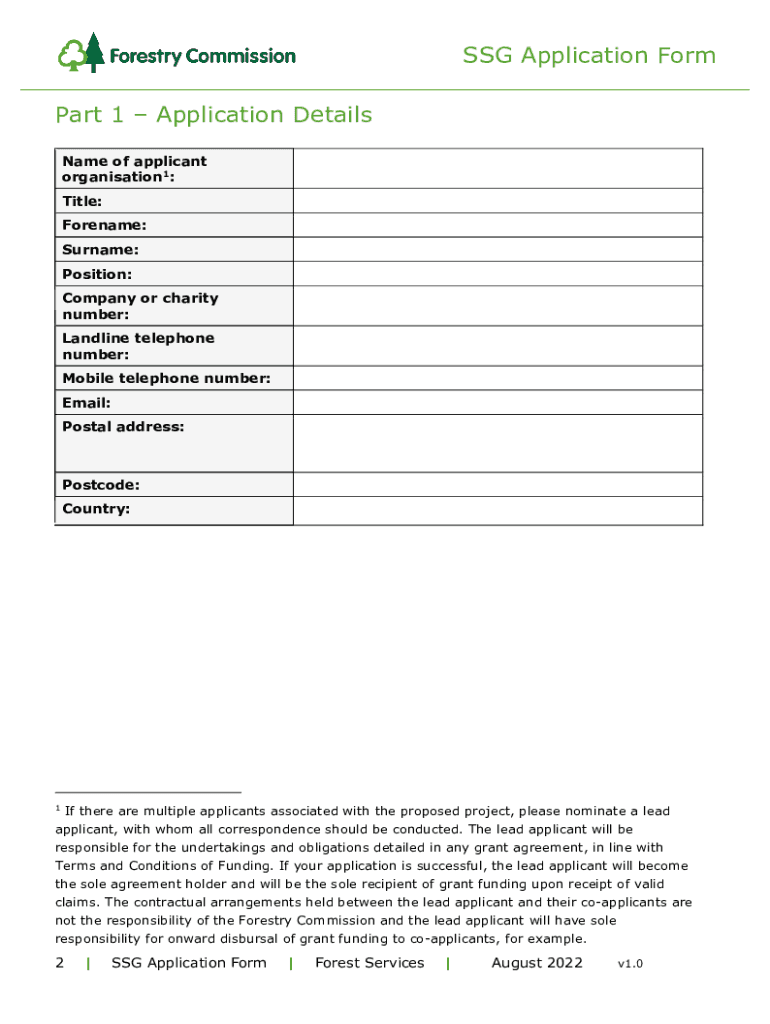 Forestry Commission

SSG Application Form

Part 1 – Application Details

| Name of applicant organisation$^1$: | |
|---|---|
| Title: | |
| Forename: | |
| Surname: | |
| Position: | |
| Company or charity number: | |
| Landline telephone number: | |
| Mobile telephone number: | |
| Email: | |
| Postal address: | |
| Postcode: | |
| Country: | |

$^1$ If there are multiple applicants associated with the proposed project, please nominate a lead applicant, with whom all correspondence should be conducted. The lead applicant will be responsible for the undertakings and obligations detailed in any grant agreement, in line with Terms and Conditions of Funding. If your application is successful, the lead applicant will become the sole agreement holder and will be the sole recipient of grant funding upon receipt of valid claims. The contractual arrangements held between the lead applicant and their co-applicants are not the responsibility of the Forestry Commission and the lead applicant will have sole responsibility for onward disbursal of grant funding to co-applicants, for example.

2 | SSG Application Form | Forest Services | August 2022 v1.0